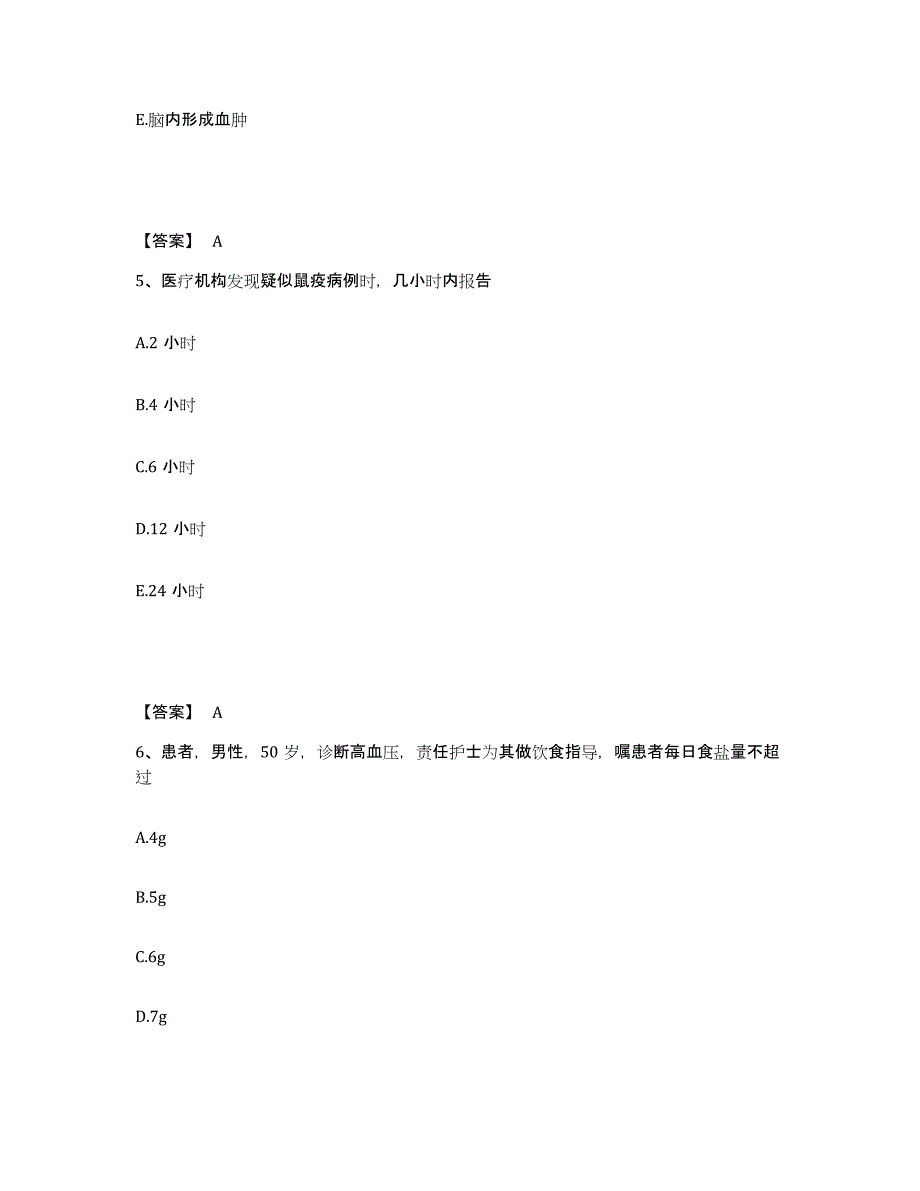 E.脑内形成血肿

【答案】 A

5、医疗机构发现疑似鼠疫病例时，几小时内报告

A.2 小时

B.4 小时

C.6 小时

D.12 小时

E.24 小时

【答案】 A

6、患者，男性，50 岁，诊断高血压，责任护士为其做饮食指导，嘱患者每日食盐量不超过

A.4g

B.5g

C.6g

D.7g